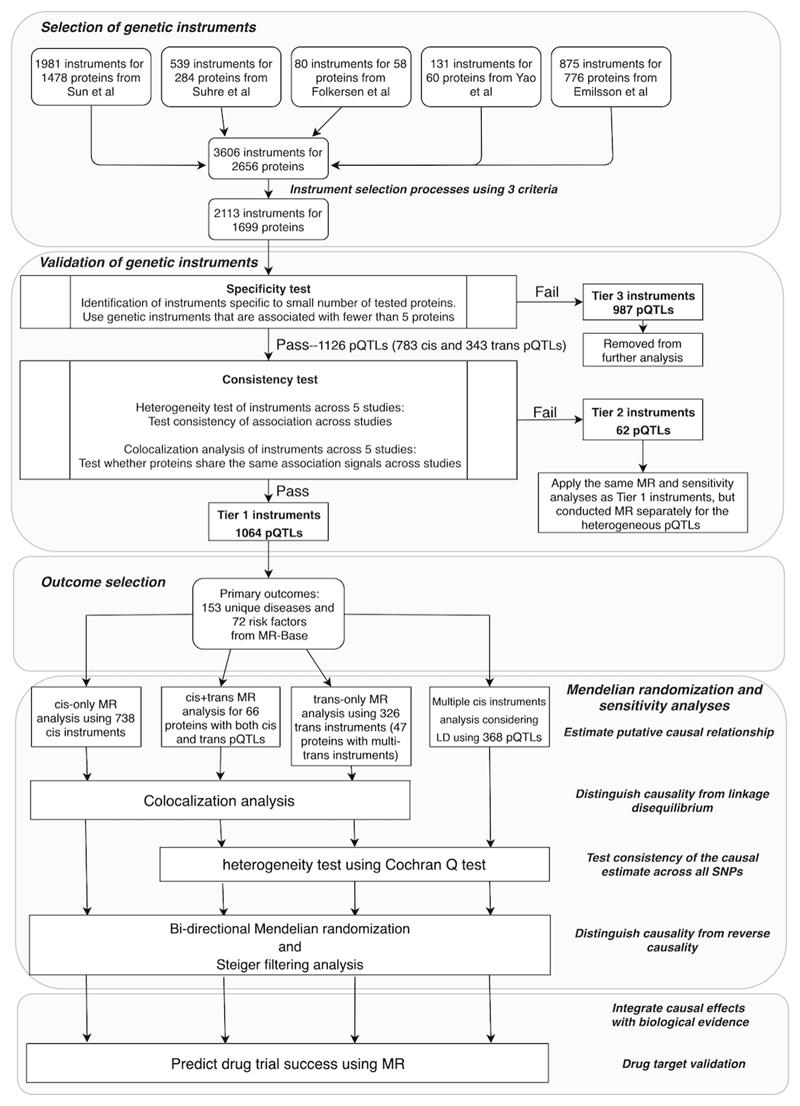 Selection of genetic instruments

1981 instruments for 1478 proteins from Sun et al

539 instruments for 284 proteins from Suhre et al

80 instruments for 58 proteins from Folkersen et al

131 instruments for 60 proteins from Yao et al

875 instruments for 776 proteins from Emilsson et al

3606 instruments for 2656 proteins

Instrument selection processes using 3 criteria

2113 instruments for 1699 proteins

Validation of genetic instruments

Specificity test
Identification of instruments specific to small number of tested proteins.
Use genetic instruments that are associated with fewer than 5 proteins

Fail

Tier 3 instruments
987 pQTLs

Removed from further analysis

Pass--1126 pQTLs (783 cis and 343 trans pQTLs)

Consistency test

Heterogeneity test of instruments across 5 studies:
Test consistency of association across studies

Colocalization analysis of instruments across 5 studies:
Test whether proteins share the same association signals across studies

Fail

Tier 2 instruments
62 pQTLs

Apply the same MR and sensitivity analyses as Tier 1 instruments, but conducted MR separately for the heterogeneous pQTLs

Pass

Tier 1 instruments
1064 pQTLs

Outcome selection

Primary outcomes:
153 unique diseases and 72 risk factors from MR-Base

Mendelian randomization and sensitivity analyses

cis-only MR analysis using 738 cis instruments

cis+trans MR analysis for 66 proteins with both cis and trans pQTLs

trans-only MR analysis using 326 trans instruments (47 proteins with multi-trans instruments)

Multiple cis instruments analysis considering LD using 368 pQTLs

Estimate putative causal relationship

Colocalization analysis

Distinguish causality from linkage disequilibrium

heterogeneity test using Cochran Q test

Test consistency of the causal estimate across all SNPs

Bi-directional Mendelian randomization
and
Steiger filtering analysis

Distinguish causality from reverse causality

Integrate causal effects with biological evidence

Predict drug trial success using MR

Drug target validation